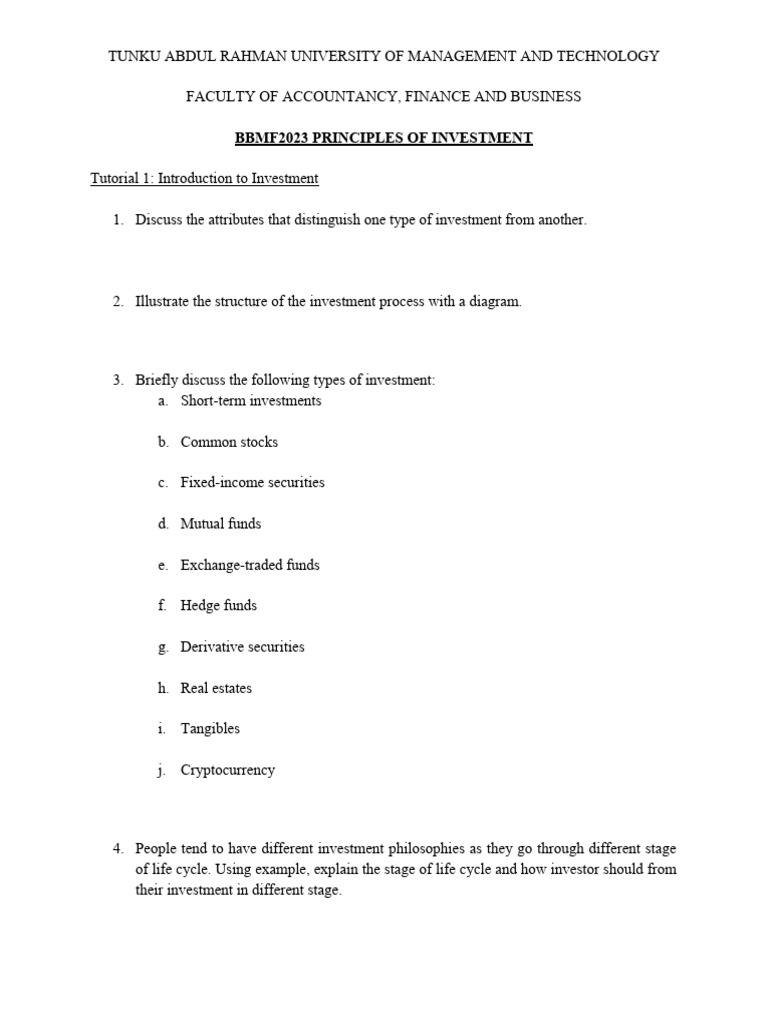 TUNKU ABDUL RAHMAN UNIVERSITY OF MANAGEMENT AND TECHNOLOGY

FACULTY OF ACCOUNTANCY, FINANCE AND BUSINESS

BBMF2023 PRINCIPLES OF INVESTMENT

Tutorial 1: Introduction to Investment

1. Discuss the attributes that distinguish one type of investment from another.

2. Illustrate the structure of the investment process with a diagram.

3. Briefly discuss the following types of investment:
a. Short-term investments

b. Common stocks

c. Fixed-income securities

d. Mutual funds

e. Exchange-traded funds

f. Hedge funds

g. Derivative securities

h. Real estates

i. Tangibles

j. Cryptocurrency

4. People tend to have different investment philosophies as they go through different stage of life cycle. Using example, explain the stage of life cycle and how investor should from their investment in different stage.